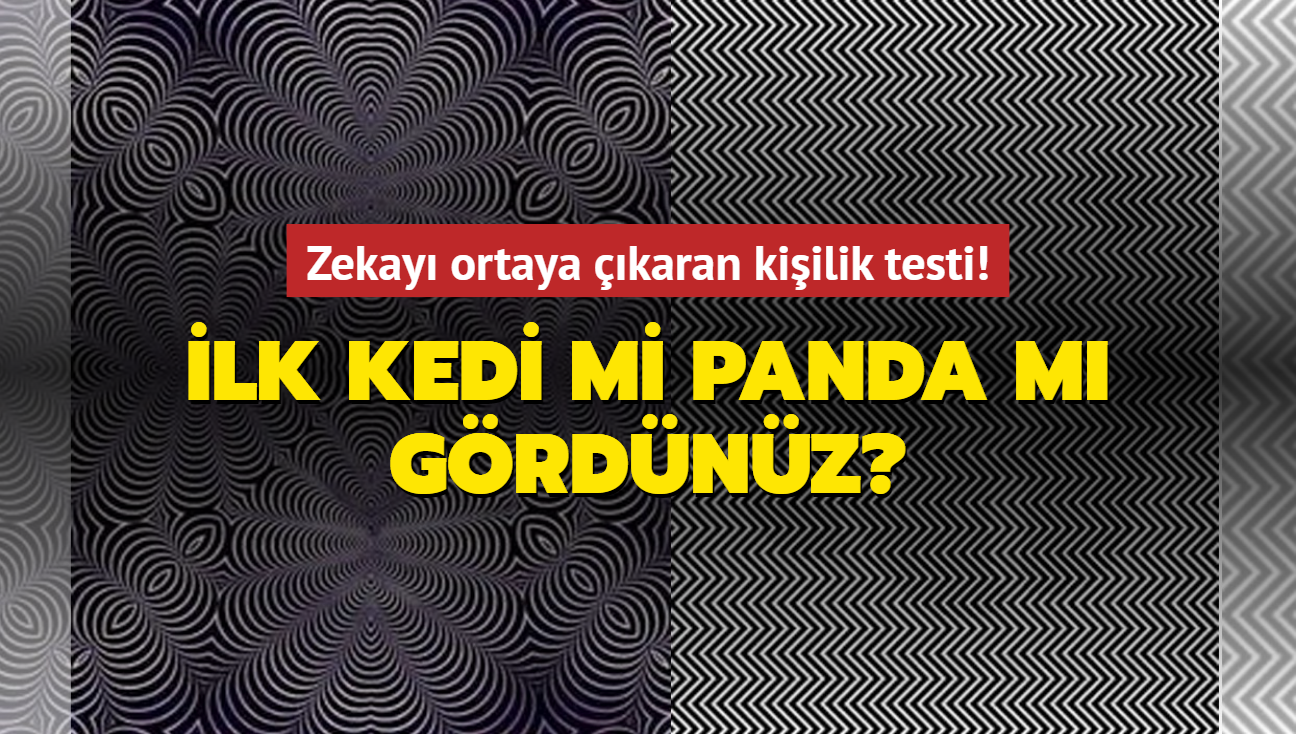 Zekayı ortaya çıkaran kişilik testi!

İLK KEDİ Mİ PANDA MI GÖRDÜNÜZ?